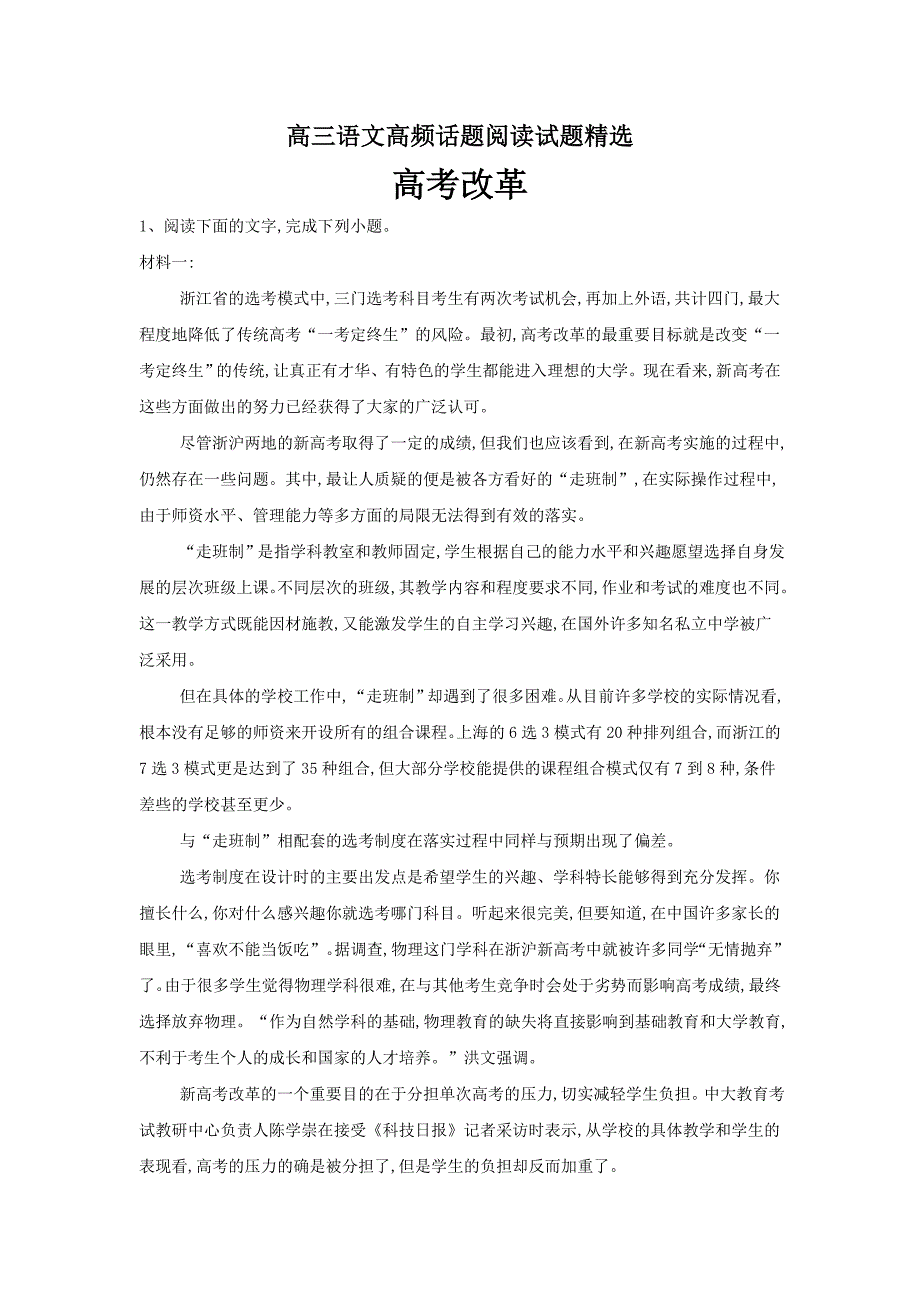 高三语文高频话题阅读试题精选

高考改革

1、阅读下面的文字,完成下列小题。

材料一:

浙江省的选考模式中,三门选考科目考生有两次考试机会,再加上外语,共计四门,最大程度地降低了传统高考“一考定终生”的风险。最初,高考改革的最重要目标就是改变“一考定终生”的传统,让真正有才华、有特色的学生都能进入理想的大学。现在看来,新高考在这些方面做出的努力已经获得了大家的广泛认可。

尽管浙沪两地的新高考取得了一定的成绩,但我们也应该看到,在新高考实施的过程中,仍然存在一些问题。其中,最让人质疑的便是被各方看好的“走班制”,在实际操作过程中,由于师资水平、管理能力等多方面的局限无法得到有效的落实。

“走班制”是指学科教室和教师固定,学生根据自己的能力水平和兴趣愿望选择自身发展的层次班级上课。不同层次的班级,其教学内容和程度要求不同,作业和考试的难度也不同。这一教学方式既能因材施教,又能激发学生的自主学习兴趣,在国外许多知名私立中学被广泛采用。

但在具体的学校工作中,“走班制”却遇到了很多困难。从目前许多学校的实际情况看,根本没有足够的师资来开设所有的组合课程。上海的6选3模式有20种排列组合,而浙江的7选3模式更是达到了35种组合,但大部分学校能提供的课程组合模式仅有7到8种,条件差些的学校甚至更少。

与“走班制”相配套的选考制度在落实过程中同样与预期出现了偏差。

选考制度在设计时的主要出发点是希望学生的兴趣、学科特长能够得到充分发挥。你擅长什么,你对什么感兴趣你就选考哪门科目。听起来很完美,但要知道,在中国许多家长的眼里,“喜欢不能当饭吃”。据调查,物理这门学科在浙沪新高考中就被许多同学“无情抛弃”了。由于很多学生觉得物理学科很难,在与其他考生竞争时会处于劣势而影响高考成绩,最终选择放弃物理。“作为自然学科的基础,物理教育的缺失将直接影响到基础教育和大学教育,不利于考生个人的成长和国家的人才培养。”洪文强调。

新高考改革的一个重要目的在于分担单次高考的压力,切实减轻学生负担。中大教育考试教研中心负责人陈学崇在接受《科技日报》记者采访时表示,从学校的具体教学和学生的表现看,高考的压力的确是被分担了,但是学生的负担却反而加重了。